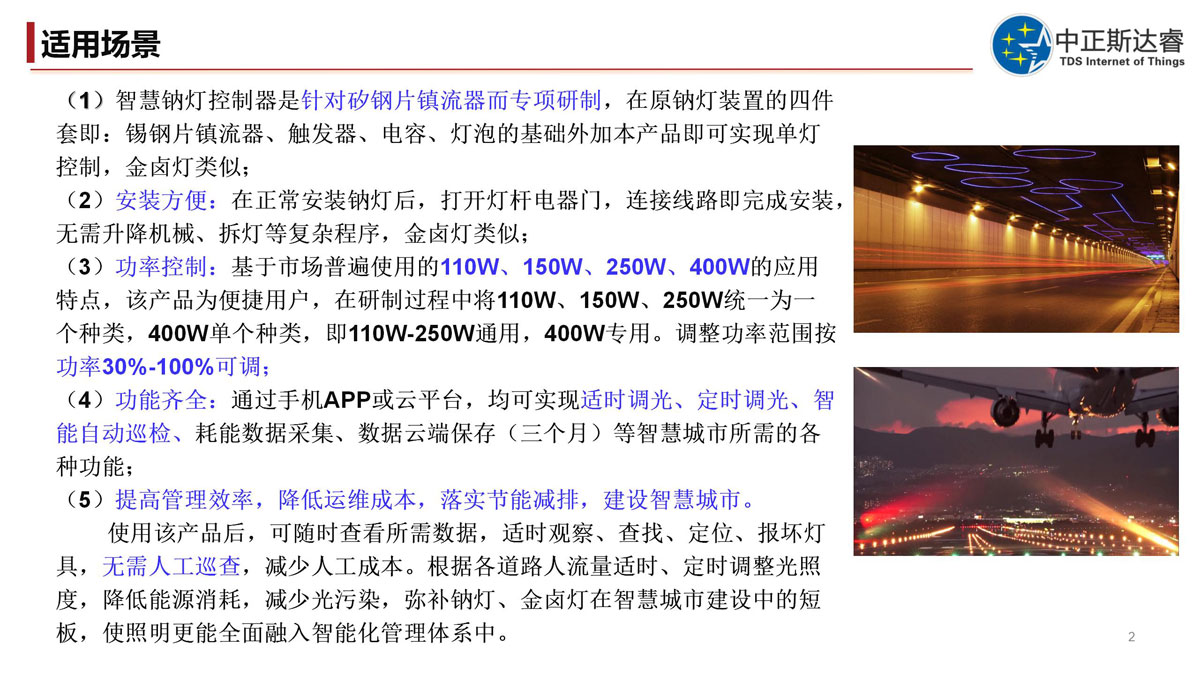 适用场景

中正斯达睿
TDS Internet of Things

（1）智慧钠灯控制器是针对矽钢片镇流器而专项研制，在原钠灯装置的四件套即：锡钢片镇流器、触发器、电容、灯泡的基础外加本产品即可实现单灯控制，金卤灯类似；

（2）安装方便：在正常安装钠灯后，打开灯杆电器门，连接线路即完成安装，无需升降机械、拆灯等复杂程序，金卤灯类似；

（3）功率控制：基于市场普遍使用的110W、150W、250W、400W的应用特点，该产品为便捷用户，在研制过程中将110W、150W、250W统一为一个种类，400W单个种类，即110W-250W通用，400W专用。调整功率范围按功率30%-100%可调；

（4）功能齐全：通过手机APP或云平台，均可实现适时调光、定时调光、智能自动巡检、耗能数据采集、数据云端保存（三个月）等智慧城市所需的各种功能；

（5）提高管理效率，降低运维成本，落实节能减排，建设智慧城市。

使用该产品后，可随时查看所需数据，适时观察、查找、定位、报坏灯具，无需人工巡查，减少人工成本。根据各道路人流量适时、定时调整光照度，降低能源消耗，减少光污染，弥补钠灯、金卤灯在智慧城市建设中的短板，使照明更能全面融入智能化管理体系中。

2